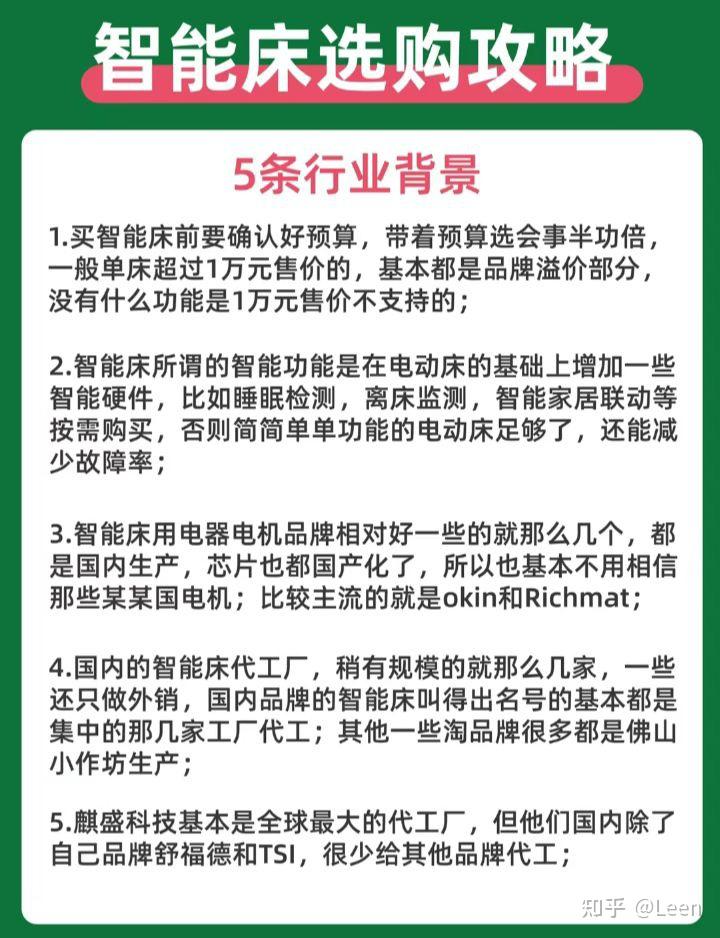 智能床选购攻略

5条行业背景

1.买智能床前要确认好预算，带着预算选会事半功倍，一般单床超过1万元售价的，基本都是品牌溢价部分，没有什么功能是1万元售价不支持的；

2.智能床所谓的智能功能是在电动床的基础上增加一些智能硬件，比如睡眠检测，离床监测，智能家居联动等按需购买，否则简简单单功能的电动床足够了，还能减少故障率；

3.智能床用电器电机品牌相对好一些的就那么几个，都是国内生产，芯片也都国产化了，所以也基本不用相信那些某某国电机；比较主流的就是okin和Richmat；

4.国内的智能床代工厂，稍有规模的就那么几家，一些还只做外销，国内品牌的智能床叫得出名号的基本都是集中的那几家工厂代工；其他一些淘品牌很多都是佛山小作坊生产；

5.麒盛科技基本是全球最大的代工厂，但他们国内除了自己品牌舒福德和TSI，很少给其他品牌代工；

知乎 @Leen